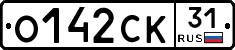 О142СК
31
RUS